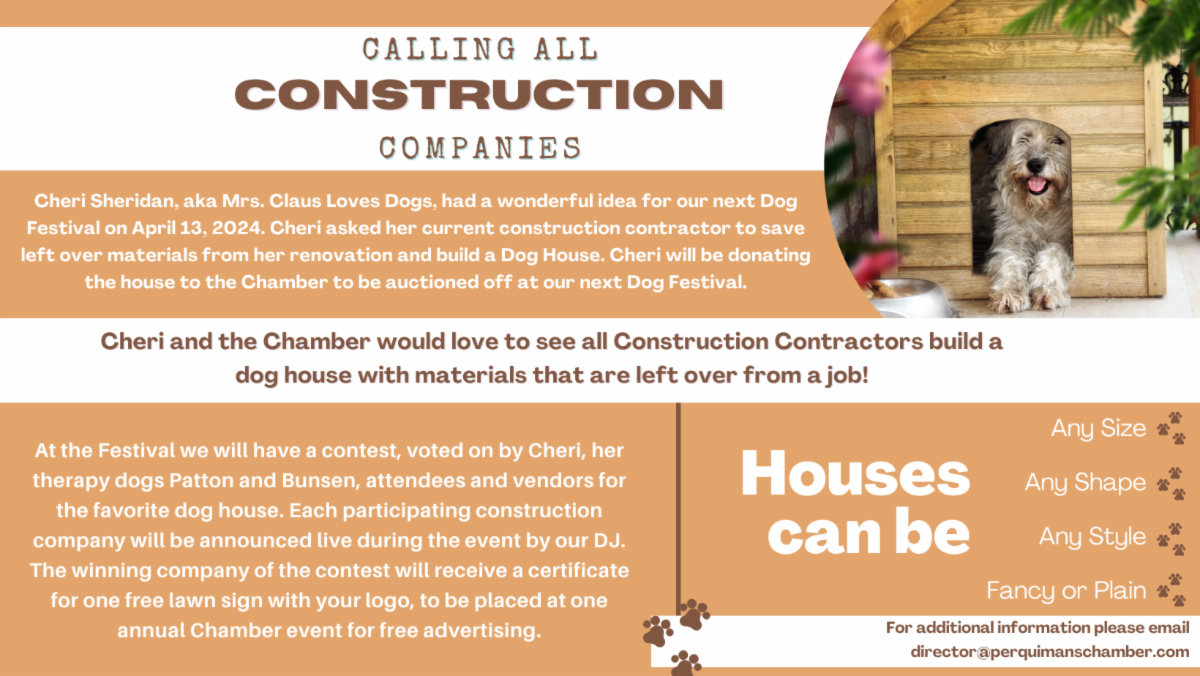 CALLING ALL
CONSTRUCTION
COMPANIES

Cheri Sheridan, aka Mrs. Claus Loves Dogs, had a wonderful idea for our next Dog Festival on April 13, 2024. Cheri asked her current construction contractor to save left over materials from her renovation and build a Dog House. Cheri will be donating the house to the Chamber to be auctioned off at our next Dog Festival.

Cheri and the Chamber would love to see all Construction Contractors build a dog house with materials that are left over from a job!

At the Festival we will have a contest, voted on by Cheri, her therapy dogs Patton and Bunsen, attendees and vendors for the favorite dog house. Each participating construction company will be announced live during the event by our DJ. The winning company of the contest will receive a certificate for one free lawn sign with your logo, to be placed at one annual Chamber event for free advertising.

Houses can be

Any Size
Any Shape
Any Style
Fancy or Plain

For additional information please email
director@perquimanschamber.com